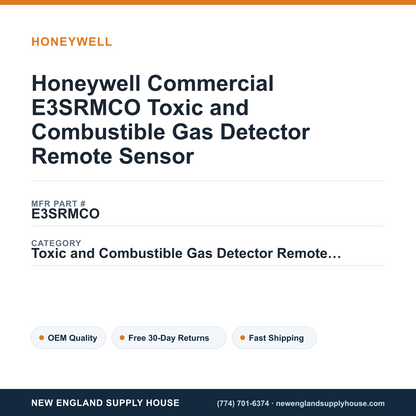 HONEYWELL

Honeywell Commercial E3SRMCO Toxic and Combustible Gas Detector Remote Sensor

MFR PART #
E3SRMCO

CATEGORY
Toxic and Combustible Gas Detector Remote…

OEM Quality

Free 30-Day Returns

Fast Shipping

NEW ENGLAND SUPPLY HOUSE

(774) 701-6374 · newenglandsupplyhouse.com